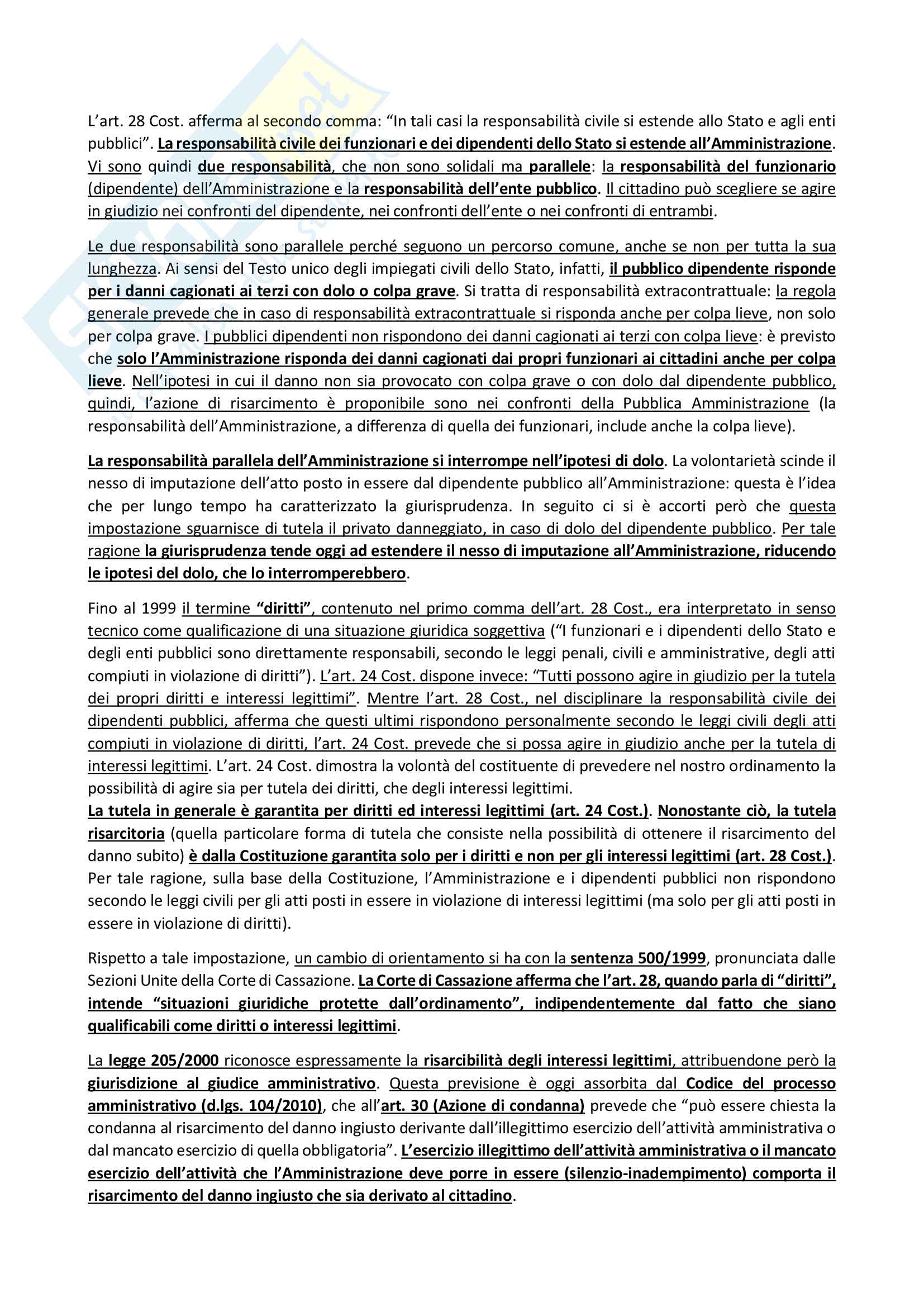 L'art. 28 Cost. afferma al secondo comma: "In tali casi la responsabilità civile si estende allo Stato e agli enti pubblici". La responsabilità civile dei funzionari e dei dipendenti dello Stato si estende all'Amministrazione. Vi sono quindi due responsabilità, che non sono solidali ma parallele: la responsabilità del funzionario (dipendente) dell'Amministrazione e la responsabilità dell'ente pubblico. Il cittadino può scegliere se agire in giudizio nei confronti del dipendente, nei confronti dell'ente o nei confronti di entrambi.

Le due responsabilità sono parallele perché seguono un percorso comune, anche se non per tutta la sua lunghezza. Ai sensi del Testo unico degli impiegati civili dello Stato, infatti, il pubblico dipendente risponde per i danni cagionati ai terzi con dolo o colpa grave. Si tratta di responsabilità extracontrattuale: la regola generale prevede che in caso di responsabilità extracontrattuale si risponda anche per colpa lieve, non solo per colpa grave. I pubblici dipendenti non rispondono dei danni cagionati ai terzi con colpa lieve: è previsto che solo l'Amministrazione risponda dei danni cagionati dai propri funzionari ai cittadini anche per colpa lieve. Nell'ipotesi in cui il danno non sia provocato con colpa grave o con dolo dal dipendente pubblico, quindi, l'azione di risarcimento è proponibile sono nei confronti della Pubblica Amministrazione (la responsabilità dell'Amministrazione, a differenza di quella dei funzionari, include anche la colpa lieve).

La responsabilità parallela dell'Amministrazione si interrompe nell'ipotesi di dolo. La volontarietà scinde il nesso di imputazione dell'atto posto in essere dal dipendente pubblico all'Amministrazione: questa è l'idea che per lungo tempo ha caratterizzato la giurisprudenza. In seguito ci si è accorti però che questa impostazione sguarnisce di tutela il privato danneggiato, in caso di dolo del dipendente pubblico. Per tale ragione la giurisprudenza tende oggi ad estendere il nesso di imputazione all'Amministrazione, riducendo le ipotesi del dolo, che lo interromperebbero.

Fino al 1999 il termine "diritti", contenuto nel primo comma dell'art. 28 Cost., era interpretato in senso tecnico come qualificazione di una situazione giuridica soggettiva ("I funzionari e i dipendenti dello Stato e degli enti pubblici sono direttamente responsabili, secondo le leggi penali, civili e amministrative, degli atti compiuti in violazione di diritti"). L'art. 24 Cost. dispone invece: "Tutti possono agire in giudizio per la tutela dei propri diritti e interessi legittimi". Mentre l'art. 28 Cost., nel disciplinare la responsabilità civile dei dipendenti pubblici, afferma che questi ultimi rispondono personalmente secondo le leggi civili degli atti compiuti in violazione di diritti, l'art. 24 Cost. prevede che si possa agire in giudizio anche per la tutela di interessi legittimi. L'art. 24 Cost. dimostra la volontà del costituente di prevedere nel nostro ordinamento la possibilità di agire sia per tutela dei diritti, che degli interessi legittimi.
La tutela in generale è garantita per diritti ed interessi legittimi (art. 24 Cost.). Nonostante ciò, la tutela risarcitoria (quella particolare forma di tutela che consiste nella possibilità di ottenere il risarcimento del danno subito) è dalla Costituzione garantita solo per i diritti e non per gli interessi legittimi (art. 28 Cost.). Per tale ragione, sulla base della Costituzione, l'Amministrazione e i dipendenti pubblici non rispondono secondo le leggi civili per gli atti posti in essere in violazione di interessi legittimi (ma solo per gli atti posti in essere in violazione di diritti).

Rispetto a tale impostazione, un cambio di orientamento si ha con la sentenza 500/1999, pronunciata dalle Sezioni Unite della Corte di Cassazione. La Corte di Cassazione afferma che l'art. 28, quando parla di "diritti", intende "situazioni giuridiche protette dall'ordinamento", indipendentemente dal fatto che siano qualificabili come diritti o interessi legittimi.

La legge 205/2000 riconosce espressamente la risarcibilità degli interessi legittimi, attribuendone però la giurisdizione al giudice amministrativo. Questa previsione è oggi assorbita dal Codice del processo amministrativo (d.lgs. 104/2010), che all'art. 30 (Azione di condanna) prevede che "può essere chiesta la condanna al risarcimento del danno ingiusto derivante dall'illegittimo esercizio dell'attività amministrativa o dal mancato esercizio di quella obbligatoria". L'esercizio illegittimo dell'attività amministrativa o il mancato esercizio dell'attività che l'Amministrazione deve porre in essere (silenzio-inadempimento) comporta il risarcimento del danno ingiusto che sia derivato al cittadino.